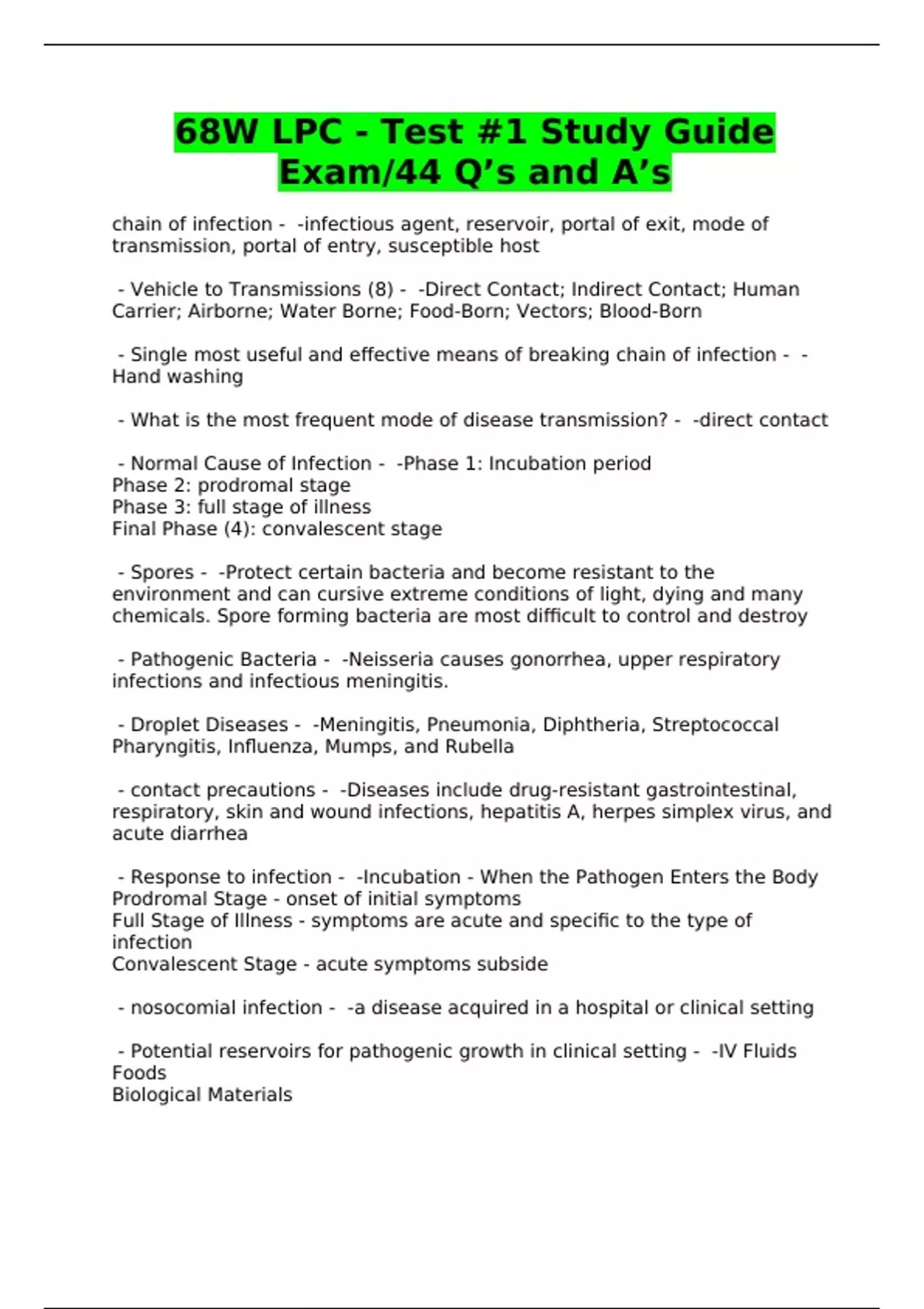 68W LPC - Test #1 Study Guide Exam/44 Q’s and A’s

chain of infection - -infectious agent, reservoir, portal of exit, mode of transmission, portal of entry, susceptible host

- Vehicle to Transmissions (8) - -Direct Contact; Indirect Contact; Human Carrier; Airborne; Water Borne; Food-Born; Vectors; Blood-Born

- Single most useful and effective means of breaking chain of infection - -Hand washing

- What is the most frequent mode of disease transmission? - -direct contact

- Normal Cause of Infection - -Phase 1: Incubation period
Phase 2: prodromal stage
Phase 3: full stage of illness
Final Phase (4): convalescent stage

- Spores - -Protect certain bacteria and become resistant to the environment and can cursive extreme conditions of light, dying and many chemicals. Spore forming bacteria are most difficult to control and destroy

- Pathogenic Bacteria - -Neisseria causes gonorrhea, upper respiratory infections and infectious meningitis.

- Droplet Diseases - -Meningitis, Pneumonia, Diphtheria, Streptococcal Pharyngitis, Influenza, Mumps, and Rubella

- contact precautions - -Diseases include drug-resistant gastrointestinal, respiratory, skin and wound infections, hepatitis A, herpes simplex virus, and acute diarrhea

- Response to infection - -Incubation - When the Pathogen Enters the Body
Prodromal Stage - onset of initial symptoms
Full Stage of Illness - symptoms are acute and specific to the type of infection
Convalescent Stage - acute symptoms subside

- nosocomial infection - -a disease acquired in a hospital or clinical setting

- Potential reservoirs for pathogenic growth in clinical setting - -IV Fluids
Foods
Biological Materials